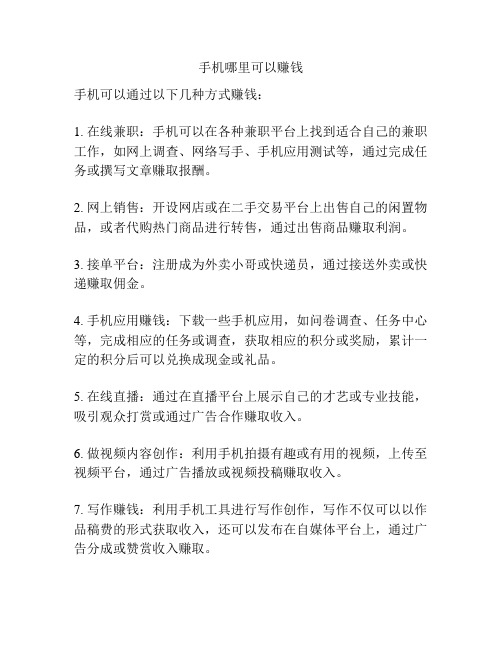 手机哪里可以赚钱

手机可以通过以下几种方式赚钱：

1. 在线兼职：手机可以在各种兼职平台上找到适合自己的兼职工作，如网上调查、网络写手、手机应用测试等，通过完成任务或撰写文章赚取报酬。

2. 网上销售：开设网店或在二手交易平台上出售自己的闲置物品，或者代购热门商品进行转售，通过出售商品赚取利润。

3. 接单平台：注册成为外卖小哥或快递员，通过接送外卖或快递赚取佣金。

4. 手机应用赚钱：下载一些手机应用，如问卷调查、任务中心等，完成相应的任务或调查，获取相应的积分或奖励，累计一定的积分后可以兑换成现金或礼品。

5. 在线直播：通过在直播平台上展示自己的才艺或专业技能，吸引观众打赏或通过广告合作赚取收入。

6. 做视频内容创作：利用手机拍摄有趣或有用的视频，上传至视频平台，通过广告播放或视频投稿赚取收入。

7. 写作赚钱：利用手机工具进行写作创作，写作不仅可以以作品稿费的形式获取收入，还可以发布在自媒体平台上，通过广告分成或赞赏收入赚取。